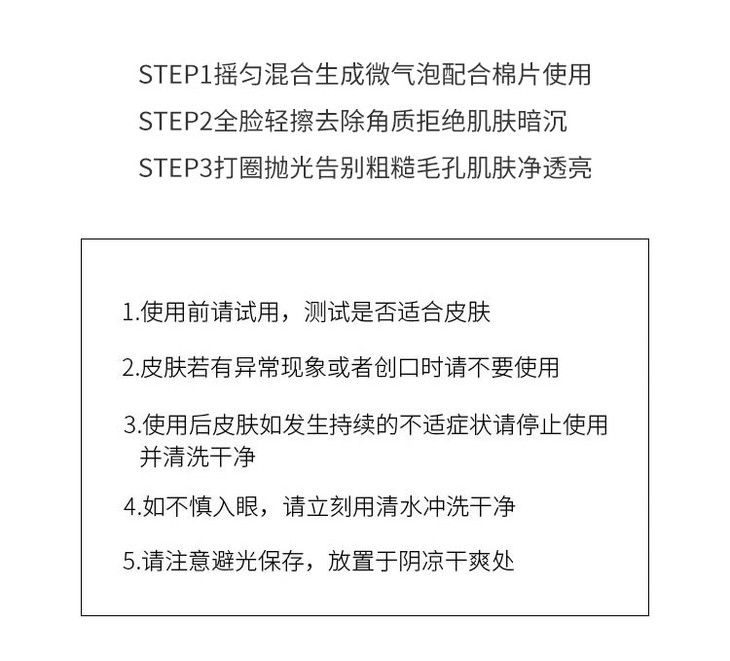 STEP1摇匀混合生成微气泡配合棉片使用
STEP2全脸轻擦去除角质拒绝肌肤暗沉
STEP3打圈抛光告别粗糙毛孔肌肤净透亮

1.使用前请试用，测试是否适合皮肤

2.皮肤若有异常现象或者创口时请不要使用

3.使用后皮肤如发生持续的不适症状请停止使用并清洗干净

4.如不慎入眼，请立刻用清水冲洗干净

5.请注意避光保存，放置于阴凉干爽处